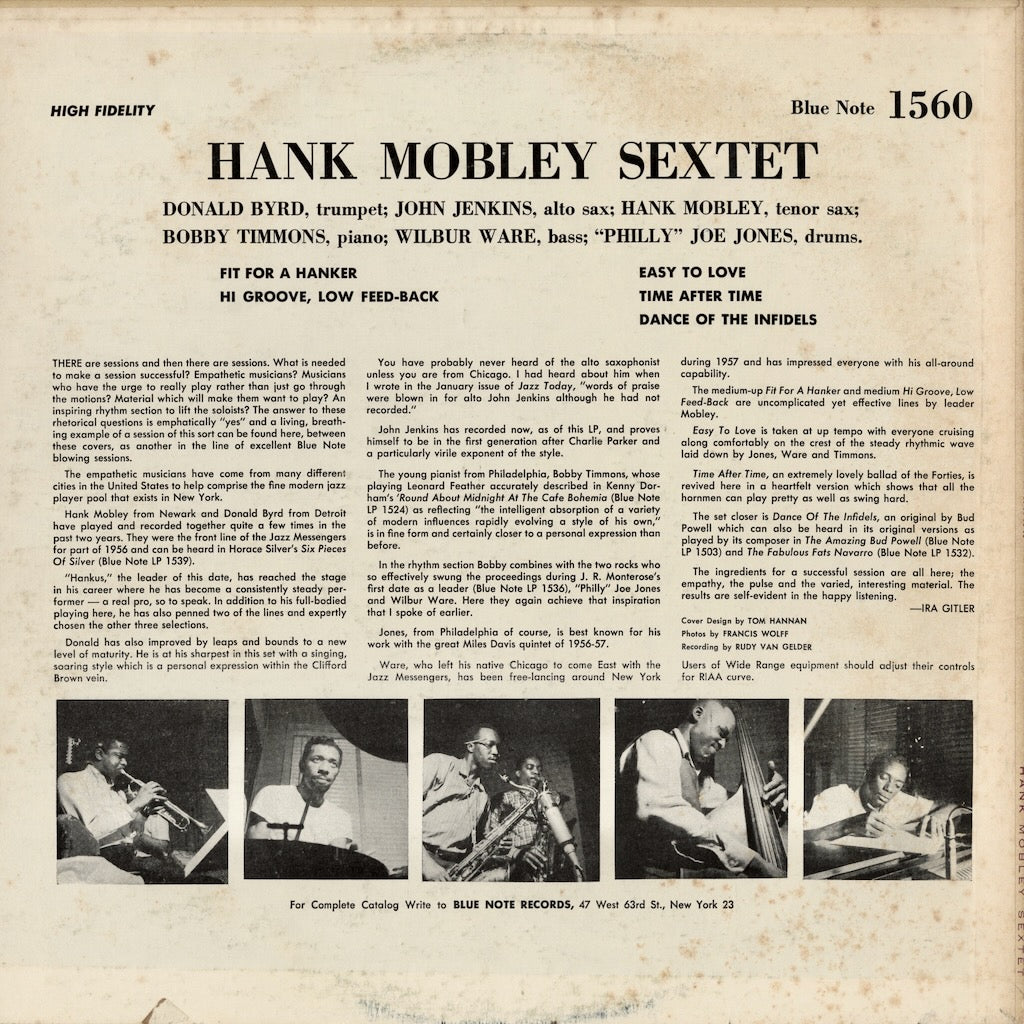 HIGH FIDELITY

Blue Note 1560

HANK MOBLEY SEXTET

DONALD BYRD, trumpet; JOHN JENKINS, alto sax; HANK MOBLEY, tenor sax; BOBBY TIMMONS, piano; WILBUR WARE, bass; "PHILLY" JOE JONES, drums.

FIT FOR A HANKER
HI GROOVE, LOW FEED-BACK

EASY TO LOVE
TIME AFTER TIME
DANCE OF THE INFIDELS

THERE are sessions and then there are sessions. What is needed to make a session successful? Empathetic musicians? Musicians who have the urge to really play rather than just go through the motions? Material which will make them want to play? An inspiring rhythm section to lift the soloists? The answer to these rhetorical questions is emphatically "yes" and a living, breathing example of a session of this sort can be found here, between these covers, as another in the line of excellent Blue Note blowing sessions.

The empathetic musicians have come from many different cities in the United States to help comprise the fine modern jazz player pool that exists in New York.

Hank Mobley from Newark and Donald Byrd from Detroit have played and recorded together quite a few times in the past two years. They were the front line of the Jazz Messengers for part of 1956 and can be heard in Horace Silver's Six Pieces Of Silver (Blue Note LP 1539).

"Hankus," the leader of this date, has reached the stage in his career where he has become a consistently steady performer — a real pro, so to speak. In addition to his full-bodied playing here, he has also penned two of the lines and expertly chosen the other three selections.

Donald has also improved by leaps and bounds to a new level of maturity. He is at his sharpest in this set with a singing, soaring style which is a personal expression within the Clifford Brown vein.

You have probably never heard of the alto saxophonist unless you are from Chicago. I had heard about him when I wrote in the January issue of Jazz Today, "words of praise were blown in for alto John Jenkins although he had not recorded."

John Jenkins has recorded now, as of this LP, and proves himself to be in the first generation after Charlie Parker and a particularly virile exponent of the style.

The young pianist from Philadelphia, Bobby Timmons, whose playing Leonard Feather accurately described in Kenny Dorham's 'Round About Midnight At The Cafe Bohemia (Blue Note LP 1524) as reflecting "the intelligent absorption of a variety of modern influences rapidly evolving a style of his own," is in fine form and certainly closer to a personal expression than before.

In the rhythm section Bobby combines with the two rocks who so effectively swung the proceedings during J. R. Monterose's first date as a leader (Blue Note LP 1536), "Philly" Joe Jones and Wilbur Ware. Here they again achieve that inspiration that I spoke of earlier.

Jones, from Philadelphia of course, is best known for his work with the great Miles Davis quintet of 1956-57.

Ware, who left his native Chicago to come East with the Jazz Messengers, has been free-lancing around New York during 1957 and has impressed everyone with his all-around capability.

The medium-up Fit For A Hanker and medium Hi Groove, Low Feed-Back are uncomplicated yet effective lines by leader Mobley.

Easy To Love is taken at up tempo with everyone cruising along comfortably on the crest of the steady rhythmic wave laid down by Jones, Ware and Timmons.

Time After Time, an extremely lovely ballad of the Forties, is revived here in a heartfelt version which shows that all the hornmen can play pretty as well as swing hard.

The set closer is Dance Of The Infidels, an original by Bud Powell which can also be heard in its original versions as played by its composer in The Amazing Bud Powell (Blue Note LP 1503) and The Fabulous Fats Navarro (Blue Note LP 1532).

The ingredients for a successful session are all here; the empathy, the pulse and the varied, interesting material. The results are self-evident in the happy listening.

—IRA GITLER

Cover Design by TOM HANNAN
Photos by FRANCIS WOLFF
Recording by RUDY VAN GELDER

Users of Wide Range equipment should adjust their controls for RIAA curve.

For Complete Catalog Write to BLUE NOTE RECORDS, 47 West 63rd St., New York 23

HANK MOBLEY SEXTET